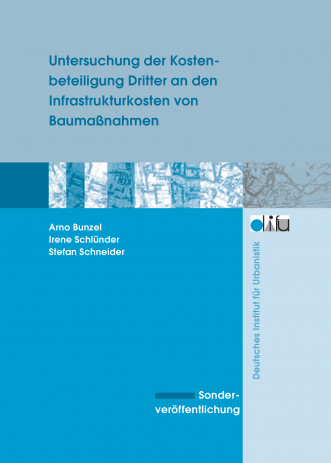 Untersuchung der Kostenbeteiligung Dritter an den Infrastrukturkosten von Baumaßnahmen

Arno Bunzel
Irene Schlünder
Stefan Schneider

difu

Deutsches Institut für Urbanistik

Sonderveröffentlichung